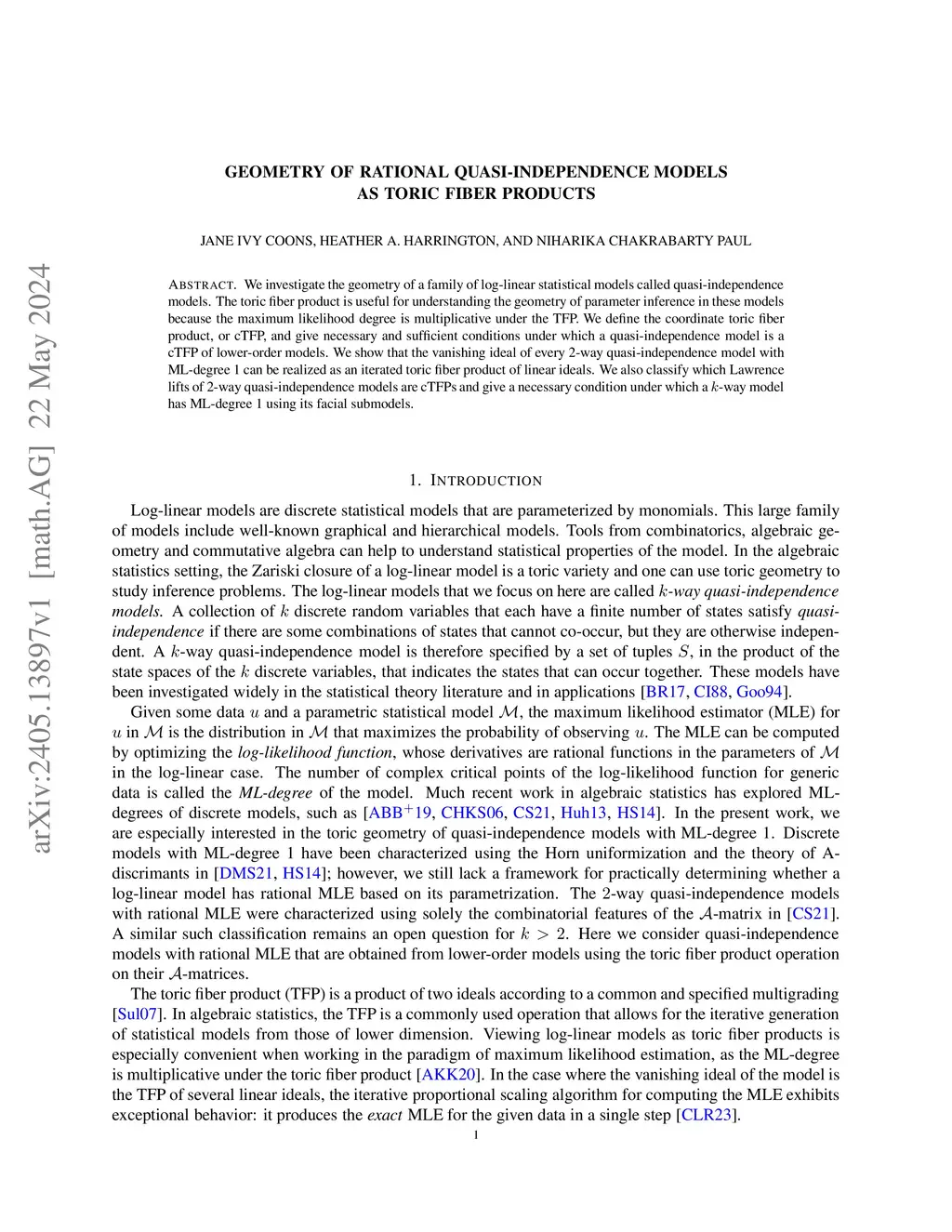 arXiv:2405.13897v1 [math.AG] 22 May 2024

GEOMETRY OF RATIONAL QUASI-INDEPENDENCE MODELS AS TORIC FIBER PRODUCTS

JANE IVY COONS, HEATHER A. HARRINGTON, AND NIHARIKA CHAKRABARTY PAUL

ABSTRACT. We investigate the geometry of a family of log-linear statistical models called quasi-independence models. The toric fiber product is useful for understanding the geometry of parameter inference in these models because the maximum likelihood degree is multiplicative under the TFP. We define the coordinate toric fiber product, or cTFP, and give necessary and sufficient conditions under which a quasi-independence model is a cTFP of lower-order models. We show that the vanishing ideal of every 2-way quasi-independence model with ML-degree 1 can be realized as an iterated toric fiber product of linear ideals. We also classify which Lawrence lifts of 2-way quasi-independence models are cTFPs and give a necessary condition under which a $k$-way model has ML-degree 1 using its facial submodels.

1. INTRODUCTION

Log-linear models are discrete statistical models that are parameterized by monomials. This large family of models include well-known graphical and hierarchical models. Tools from combinatorics, algebraic geometry and commutative algebra can help to understand statistical properties of the model. In the algebraic statistics setting, the Zariski closure of a log-linear model is a toric variety and one can use toric geometry to study inference problems. The log-linear models that we focus on here are called $k$-way quasi-independence models. A collection of $k$ discrete random variables that each have a finite number of states satisfy quasi-independence if there are some combinations of states that cannot co-occur, but they are otherwise independent. A $k$-way quasi-independence model is therefore specified by a set of tuples $S$, in the product of the state spaces of the $k$ discrete variables, that indicates the states that can occur together. These models have been investigated widely in the statistical theory literature and in applications [BR17, CI88, Goo94].

Given some data $u$ and a parametric statistical model $\mathcal{M}$, the maximum likelihood estimator (MLE) for $u$ in $\mathcal{M}$ is the distribution in $\mathcal{M}$ that maximizes the probability of observing $u$. The MLE can be computed by optimizing the log-likelihood function, whose derivatives are rational functions in the parameters of $\mathcal{M}$ in the log-linear case. The number of complex critical points of the log-likelihood function for generic data is called the ML-degree of the model. Much recent work in algebraic statistics has explored ML-degrees of discrete models, such as [ABB$^+$19, CHKS06, CS21, Huh13, HS14]. In the present work, we are especially interested in the toric geometry of quasi-independence models with ML-degree 1. Discrete models with ML-degree 1 have been characterized using the Horn uniformization and the theory of A-discrimants in [DMS21, HS14]; however, we still lack a framework for practically determining whether a log-linear model has rational MLE based on its parametrization. The 2-way quasi-independence models with rational MLE were characterized using solely the combinatorial features of the $\mathcal{A}$-matrix in [CS21]. A similar such classification remains an open question for $k > 2$. Here we consider quasi-independence models with rational MLE that are obtained from lower-order models using the toric fiber product operation on their $\mathcal{A}$-matrices.

The toric fiber product (TFP) is a product of two ideals according to a common and specified multigrading [Sul07]. In algebraic statistics, the TFP is a commonly used operation that allows for the iterative generation of statistical models from those of lower dimension. Viewing log-linear models as toric fiber products is especially convenient when working in the paradigm of maximum likelihood estimation, as the ML-degree is multiplicative under the toric fiber product [AKK20]. In the case where the vanishing ideal of the model is the TFP of several linear ideals, the iterative proportional scaling algorithm for computing the MLE exhibits exceptional behavior: it produces the exact MLE for the given data in a single step [CLR23].

1